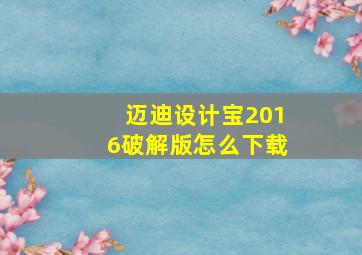 迈迪设计宝2016破解版怎么下载